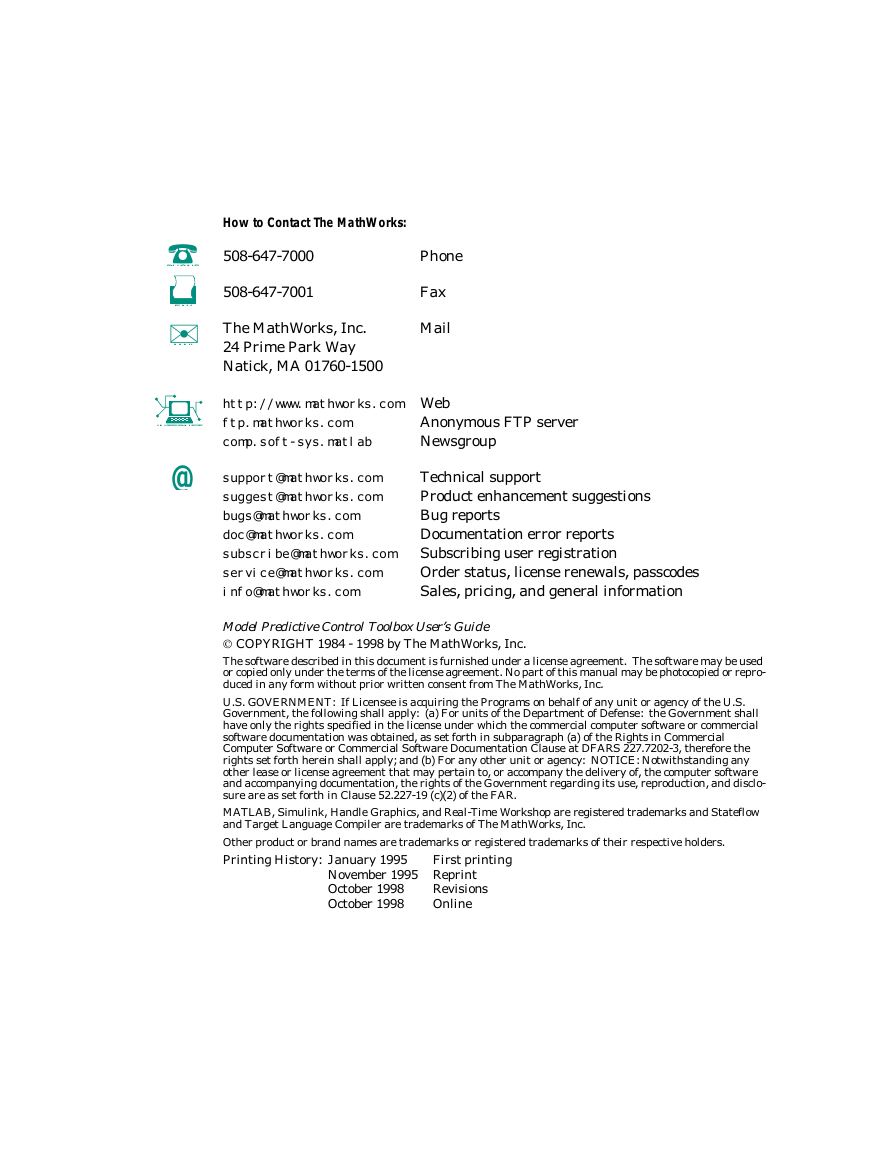 How to Contact The MathWorks:

508-647-7000 Phone

508-647-7001 Fax

The MathWorks, Inc. Mail
24 Prime Park Way
Natick, MA 01760-1500

http://www.mathworks.com Web
ftp.mathworks.com Anonymous FTP server
comp.soft-sys.matlab Newsgroup

@

support@mathworks.com Technical support
suggest@mathworks.com Product enhancement suggestions
bugs@mathworks.com Bug reports
doc@mathworks.com Documentation error reports
subscribe@mathworks.com Subscribing user registration
service@mathworks.com Order status, license renewals, passcodes
info@mathworks.com Sales, pricing, and general information

Model Predictive Control Toolbox User's Guide
© COPYRIGHT 1984 - 1998 by The MathWorks, Inc.

The software described in this document is furnished under a license agreement. The software may be used or copied only under the terms of the license agreement. No part of this manual may be photocopied or reproduced in any form without prior written consent from The MathWorks, Inc.

U.S. GOVERNMENT: If Licensee is acquiring the Programs on behalf of any unit or agency of the U.S. Government, the following shall apply: (a) For units of the Department of Defense: the Government shall have only the rights specified in the license under which the commercial computer software or commercial software documentation was obtained, as set forth in subparagraph (a) of the Rights in Commercial Computer Software or Commercial Software Documentation Clause at DFARS 227.7202-3, therefore the rights set forth herein shall apply; and (b) For any other unit or agency: NOTICE: Notwithstanding any other lease or license agreement that may pertain to, or accompany the delivery of, the computer software and accompanying documentation, the rights of the Government regarding its use, reproduction, and disclosure are as set forth in Clause 52.227-19 (c)(2) of the FAR.

MATLAB, Simulink, Handle Graphics, and Real-Time Workshop are registered trademarks and Stateflow and Target Language Compiler are trademarks of The MathWorks, Inc.

Other product or brand names are trademarks or registered trademarks of their respective holders.

Printing History: January 1995 First printing
November 1995 Reprint
October 1998 Revisions
October 1998 Online